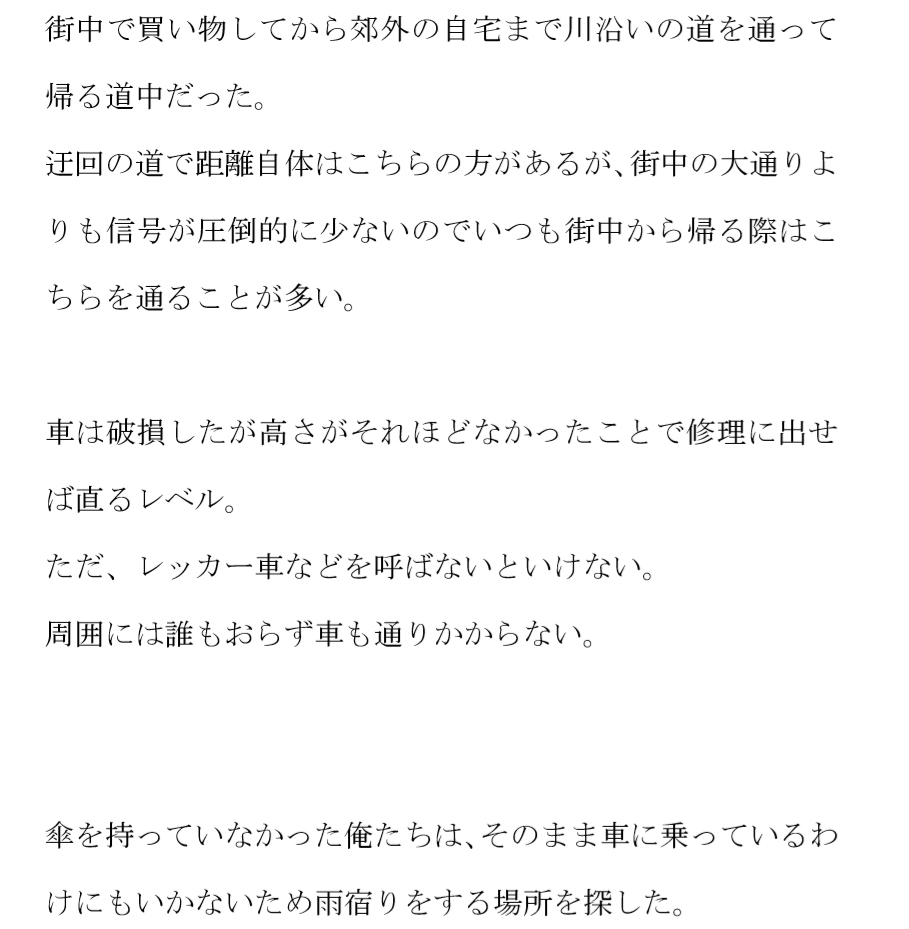 街中で買い物してから郊外の自宅まで川沿いの道を通って帰る道中だった。
迂回の道で距離自体はこちらの方があるが、街中の大通りよりも信号が圧倒的に少ないのでいつも街中から帰る際はこちらを通ることが多い。

車は破損したが高さがそれほどなかったことで修理に出せば直るレベル。
ただ、レッカー車などを呼ばないといけない。
周囲には誰もおらず車も通りかからない。

傘を持っていなかった俺たちは、そのまま車に乗っているわけにもいかないため雨宿りをする場所を探した。